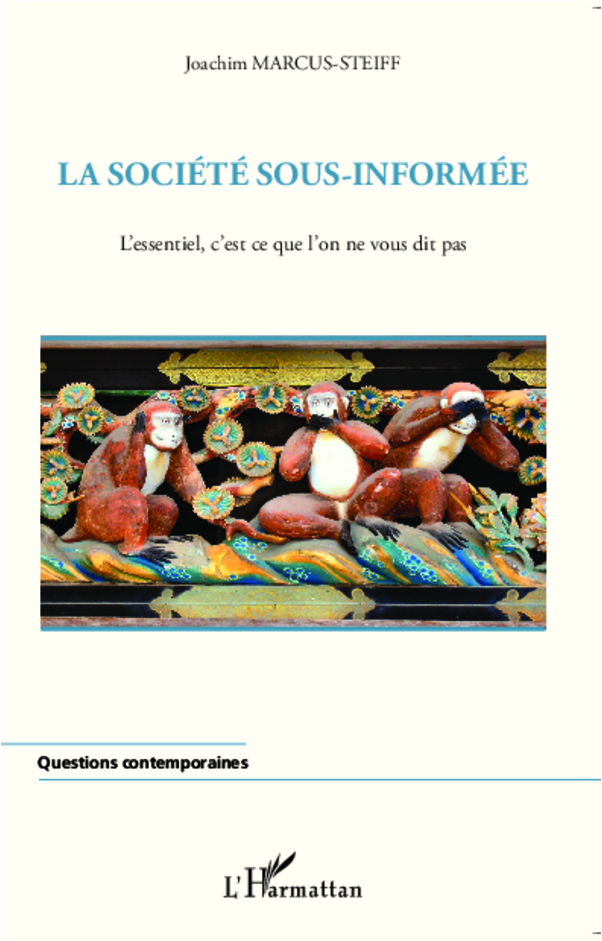 Joachim MARCUS-STEIFF

LA SOCIÉTÉ SOUS-INFORMÉE

L'essentiel, c'est ce que l'on ne vous dit pas

Questions contemporaines

L'Harmattan